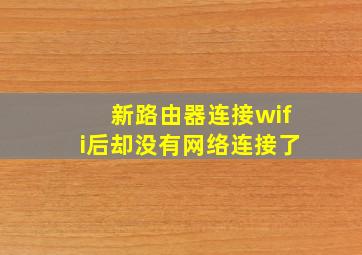 新路由器连接wifi后却没有网络连接了